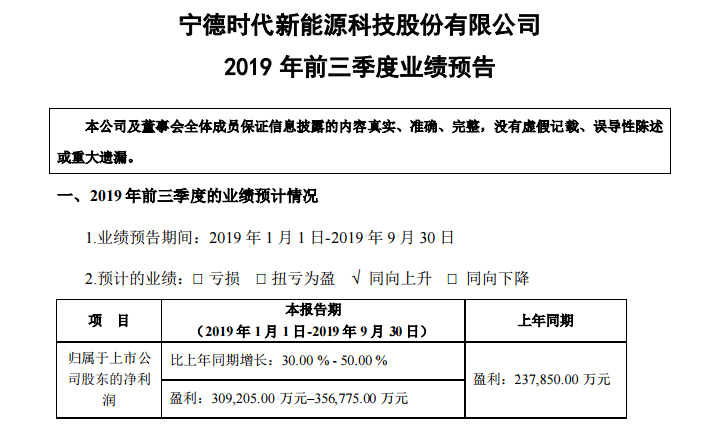 宁德时代新能源科技股份有限公司
2019 年前三季度业绩预告

本公司及董事会全体成员保证信息披露的内容真实、准确、完整，没有虚假记载、误导性陈述或重大遗漏。

一、2019 年前三季度的业绩预计情况

1.业绩预告期间：2019 年 1 月 1 日-2019 年 9 月 30 日

2.预计的业绩：□ 亏损 □ 扭亏为盈 √ 同向上升 □ 同向下降

| 项 目 | 本报告期（2019 年 1 月 1 日-2019 年 9 月 30 日） | 上年同期 |
|---|---|---|
| 归属于上市公司股东的净利润 | 比上年同期增长：30.00 % - 50.00 % | 盈利：237,850.00 万元 |
| | 盈利：309,205.00 万元–356,775.00 万元 | |